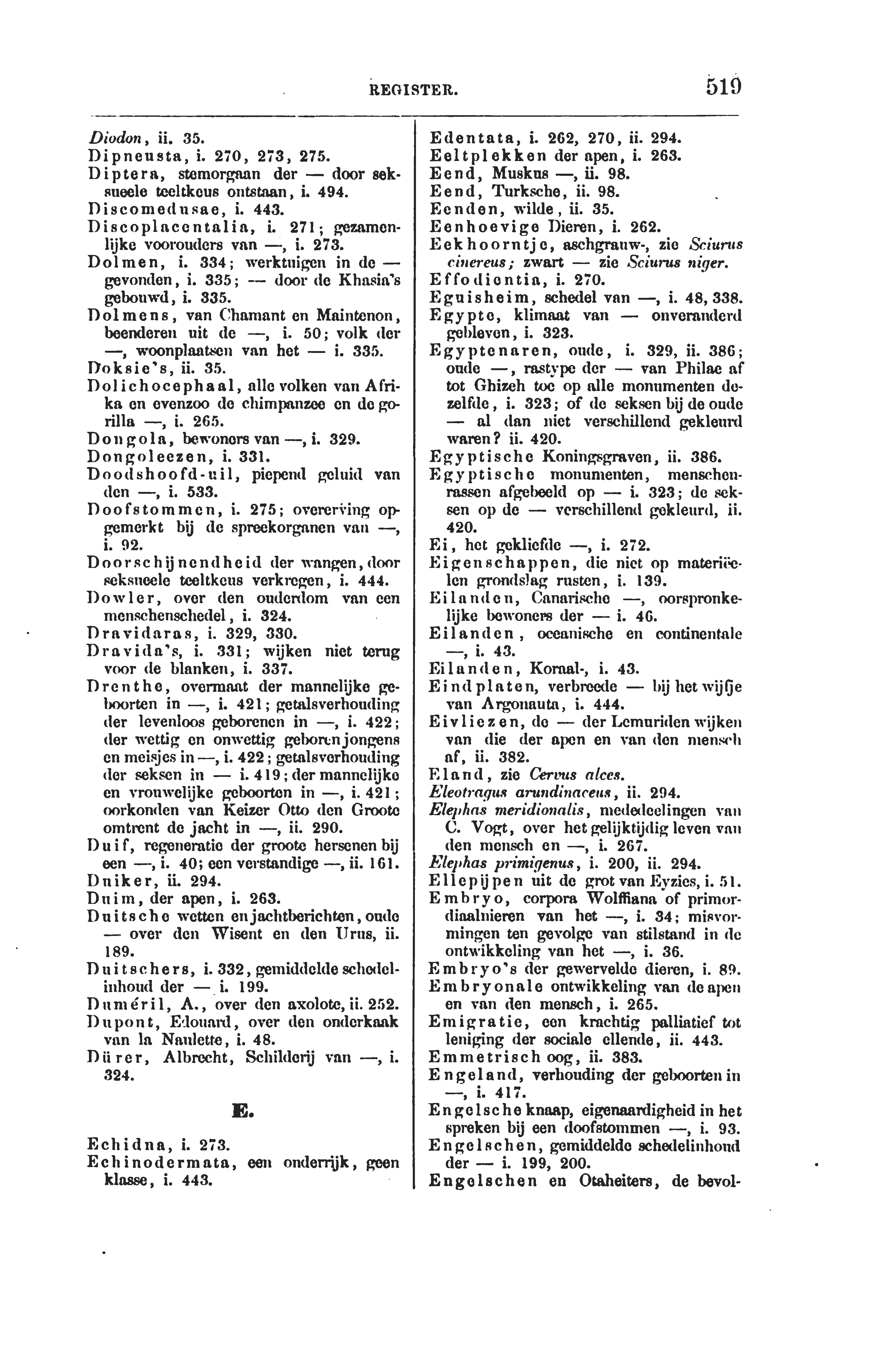 REGISTER. 519

Diodon, ii. 35.
Dipneusta, i. 270, 273, 275.
Diptera, stemorgaan der — door seksueele teeltkeus ontstaan, i. 494.
Discomedusae, i. 443.
Discoplacentalia, i. 271; gezamenlijke voorouders van —, i. 273.
Dolmen, i. 334; werktuigen in de — gevonden, i. 335; — door de Khasia's gebouwd, i. 335.
Dolmens, van Chamant en Maintenon, beenderen uit de —, i. 50; volk der —, woonplaatsen van het — i. 335.
Doksie's, ii. 35.
Dolichocephaal, alle volken van Afrika en evenzoo de chimpanzee en de gorilla —, i. 265.
Dongola, bewoners van —, i. 329.
Dongoleezen, i. 331.
Doodshoofd-uil, piepend geluid van den —, i. 533.
Doofstommen, i. 275; overerving opgemerkt bij de spreekorganen van —, i. 92.
Doorschijnendheid der wangen, door seksueele teeltkeus verkregen, i. 444.
Dowler, over den ouderdom van een menschenschedel, i. 324.
Dravidaras, i. 329, 330.
Dravida's, i. 331; wijken niet terug voor de blanken, i. 337.
Drenthe, overmaat der mannelijke geboorten in —, i. 421; getalsverhouding der levenloos geborenen in —, i. 422; der wettig en onwettig geboren jongens en meisjes in —, i. 422; getalsverhouding der seksen in — i. 419; der mannelijke en vrouwelijke geboorten in —, i. 421; oorkonden van Keizer Otto den Groote omtrent de jacht in —, ii. 290.
Duif, regeneratie der groote hersenen bij een —, i. 40; een verstandige —, ii. 161.
Duiker, ii. 294.
Duim, der apen, i. 263.
Duitsche wetten en jachtberichten, oude — over den Wisent en den Urus, ii. 189.
Duitschers, i. 332, gemiddelde schedelinhoud der — i. 199.
Duméril, A., over den axolote, ii. 252.
Dupont, Edouard, over den onderkaak van la Naulette, i. 48.
Dürer, Albrecht, Schilderij van —, i. 324.

E.

Echidna, i. 273.
Echinodermata, een onderrijk, geen klasse, i. 443.

Edentata, i. 262, 270, ii. 294.
Eeltplekken der apen, i. 263.
Eend, Muskus —, ii. 98.
Eend, Turksche, ii. 98.
Eenden, wilde, ii. 35.
Eenhoevige Dieren, i. 262.
Eekhoorntje, aschgrauw-, zie Sciurus cinereus; zwart — zie Sciurus niger.
Effodientia, i. 270.
Eguisheim, schedel van —, i. 48, 338.
Egypte, klimaat van — onveranderd gebleven, i. 323.
Egyptenaren, oude, i. 329, ii. 386; oude —, rastype der — van Philae af tot Ghizeh toe op alle monumenten dezelfde, i. 323; of de seksen bij de oude — al dan niet verschillend gekleurd waren? ii. 420.
Egyptische Koningsgraven, ii. 386.
Egyptische monumenten, menschenrassen afgebeeld op — i. 323; de seksen op de — verschillend gekleurd, ii. 420.
Ei, het gekliefde —, i. 272.
Eigenschappen, die niet op materiëelen grondslag rusten, i. 139.
Eilanden, Canarische —, oorspronkelijke bewoners der — i. 46.
Eilanden, oceanische en continentale —, i. 43.
Eilanden, Koraal-, i. 43.
Eindplaten, verbreede — bij het wijfje van Argonauta, i. 444.
Eivliezen, de — der Lemuriden wijken van die der apen en van den mensch af, ii. 382.
Eland, zie Cervus alces.
Eleotragus arundinaceus, ii. 294.
Elephas meridionalis, mededeelingen van C. Vogt, over het gelijktijdig leven van den mensch en —, i. 267.
Elephas primigenus, i. 200, ii. 294.
Ellepijpen uit de grot van Eyzies, i. 51.
Embryo, corpora Wolffiana of primordiaalnieren van het —, i. 34; misvormingen ten gevolge van stilstand in de ontwikkeling van het —, i. 36.
Embryo's der gewervelde dieren, i. 89.
Embryonale ontwikkeling van de apen en van den mensch, i. 265.
Emigratie, een krachtig palliatief tot leniging der sociale ellende, ii. 443.
Emmetrisch oog, ii. 383.
Engeland, verhouding der geboorten in —, i. 417.
Engelsche knaap, eigenaardigheid in het spreken bij een doofstommen —, i. 93.
Engelschen, gemiddelde schedelinhoud der — i. 199, 200.
Engelschen en Otaheiters, de bevol-